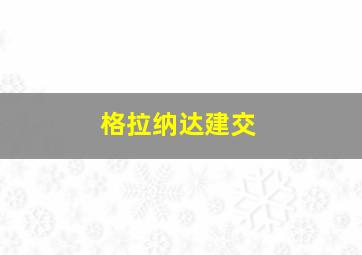 格拉纳达建交